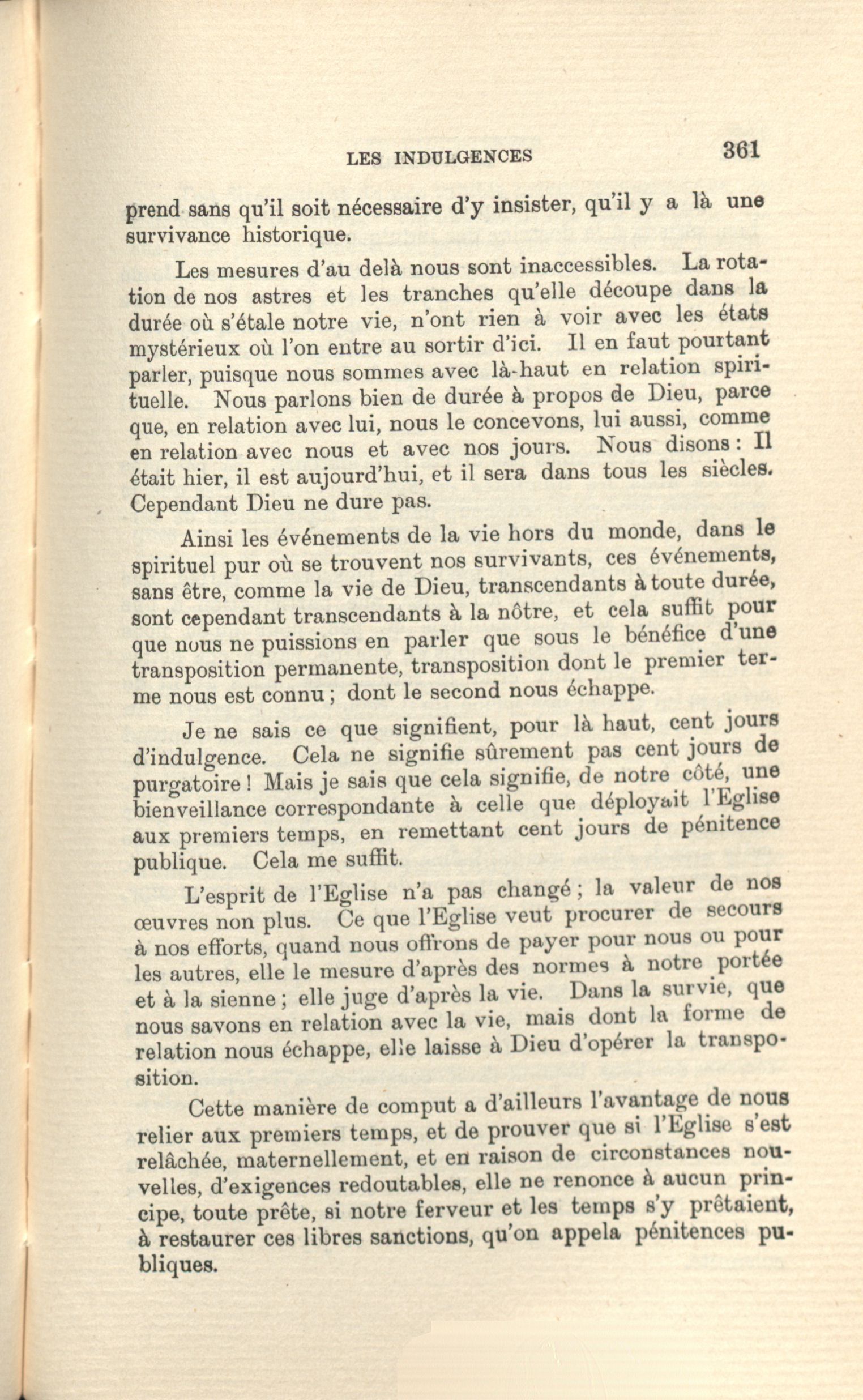 LES INDULGENCES 361

prend sans qu'il soit nécessaire d'y insister, qu'il y a là une survivance historique.

Les mesures d'au delà nous sont inaccessibles. La rotation de nos astres et les tranches qu'elle découpe dans la durée où s'étale notre vie, n'ont rien à voir avec les états mystérieux où l'on entre au sortir d'ici. Il en faut pourtant parler, puisque nous sommes avec là-haut en relation spirituelle. Nous parlons bien de durée à propos de Dieu, parce que, en relation avec lui, nous le concevons, lui aussi, comme en relation avec nous et avec nos jours. Nous disons : Il était hier, il est aujourd'hui, et il sera dans tous les siècles. Cependant Dieu ne dure pas.

Ainsi les événements de la vie hors du monde, dans le spirituel pur où se trouvent nos survivants, ces événements, sans être, comme la vie de Dieu, transcendants à toute durée, sont cependant transcendants à la nôtre, et cela suffit pour que nous ne puissions en parler que sous le bénéfice d'une transposition permanente, transposition dont le premier terme nous est connu ; dont le second nous échappe.

Je ne sais ce que signifient, pour là haut, cent jours d'indulgence. Cela ne signifie sûrement pas cent jours de purgatoire ! Mais je sais que cela signifie, de notre côté, une bienveillance correspondante à celle que déployait l'Eglise aux premiers temps, en remettant cent jours de pénitence publique. Cela me suffit.

L'esprit de l'Eglise n'a pas changé ; la valeur de nos œuvres non plus. Ce que l'Eglise veut procurer de secours à nos efforts, quand nous offrons de payer pour nous ou pour les autres, elle le mesure d'après des normes à notre portée et à la sienne ; elle juge d'après la vie. Dans la survie, que nous savons en relation avec la vie, mais dont la forme de relation nous échappe, elle laisse à Dieu d'opérer la transposition.

Cette manière de comput a d'ailleurs l'avantage de nous relier aux premiers temps, et de prouver que si l'Eglise s'est relâchée, maternellement, et en raison de circonstances nouvelles, d'exigences redoutables, elle ne renonce à aucun principe, toute prête, si notre ferveur et les temps s'y prêtaient, à restaurer ces libres sanctions, qu'on appela pénitences publiques.